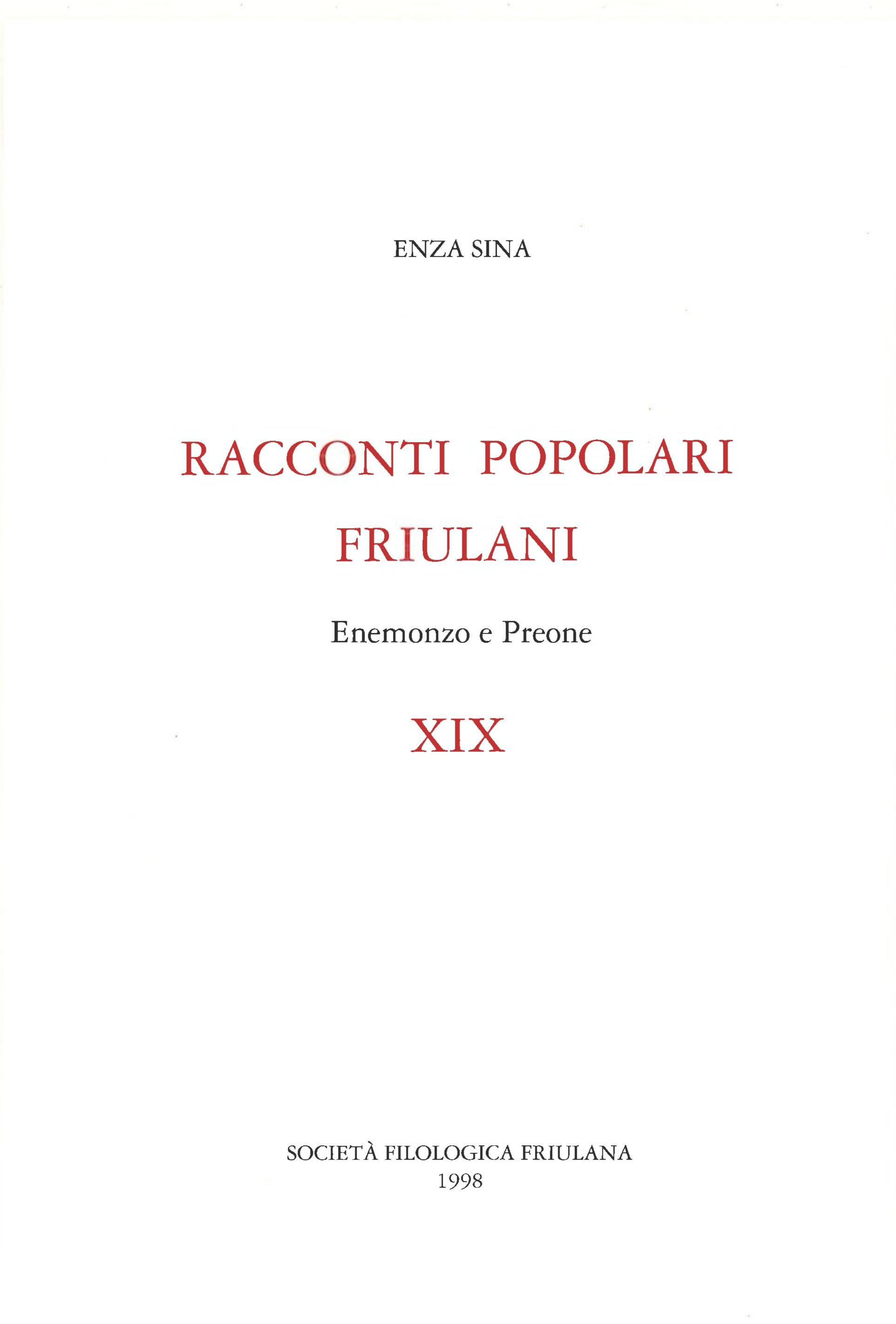 ENZA SINA

RACCONTI POPOLARI
FRIULANI

Enemonzo e Preone

XIX

SOCIETÀ FILOLOGICA FRIULANA
1998